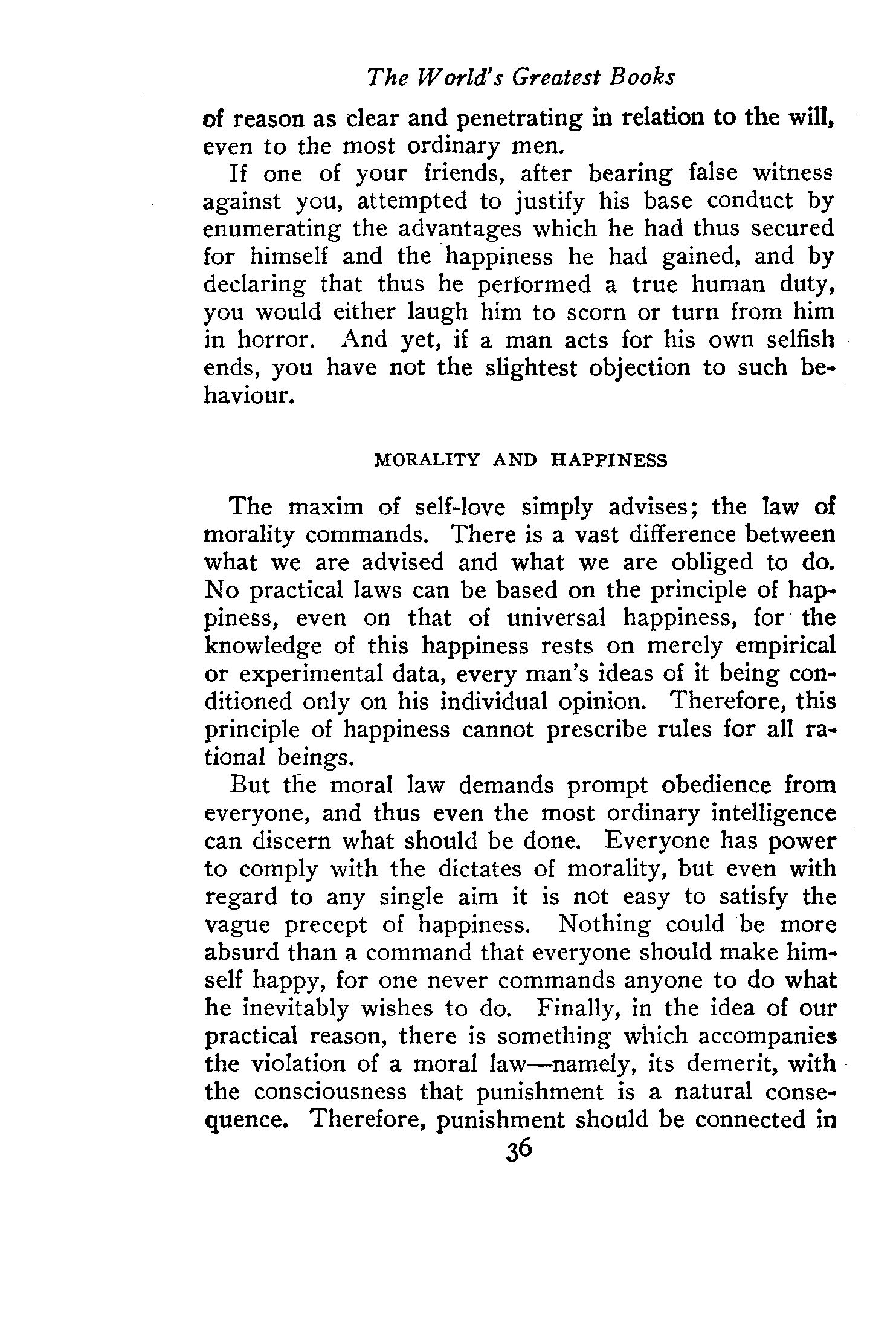 The World's Greatest Books

of reason as clear and penetrating in relation to the will, even to the most ordinary men.

If one of your friends, after bearing false witness against you, attempted to justify his base conduct by enumerating the advantages which he had thus secured for himself and the happiness he had gained, and by declaring that thus he performed a true human duty, you would either laugh him to scorn or turn from him in horror. And yet, if a man acts for his own selfish ends, you have not the slightest objection to such behaviour.

MORALITY AND HAPPINESS

The maxim of self-love simply advises; the law of morality commands. There is a vast difference between what we are advised and what we are obliged to do. No practical laws can be based on the principle of happiness, even on that of universal happiness, for the knowledge of this happiness rests on merely empirical or experimental data, every man's ideas of it being conditioned only on his individual opinion. Therefore, this principle of happiness cannot prescribe rules for all rational beings.

But the moral law demands prompt obedience from everyone, and thus even the most ordinary intelligence can discern what should be done. Everyone has power to comply with the dictates of morality, but even with regard to any single aim it is not easy to satisfy the vague precept of happiness. Nothing could be more absurd than a command that everyone should make himself happy, for one never commands anyone to do what he inevitably wishes to do. Finally, in the idea of our practical reason, there is something which accompanies the violation of a moral law—namely, its demerit, with the consciousness that punishment is a natural consequence. Therefore, punishment should be connected in

36